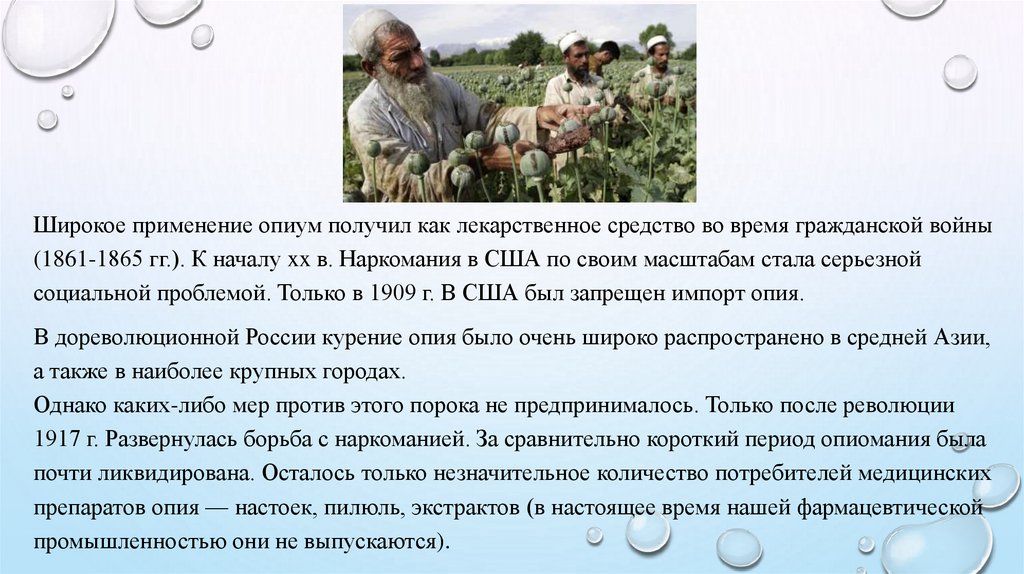 Широкое применение опиум получил как лекарственное средство во время гражданской войны (1861-1865 гг.). К началу хх в. Наркомания в США по своим масштабам стала серьезной социальной проблемой. Только в 1909 г. В США был запрещен импорт опия.

В дореволюционной России курение опия было очень широко распространено в средней Азии, а также в наиболее крупных городах.
Однако каких-либо мер против этого порока не предпринималось. Только после революции 1917 г. Развернулась борьба с наркоманией. За сравнительно короткий период опиомания была почти ликвидирована. Осталось только незначительное количество потребителей медицинских препаратов опия — настоек, пилюль, экстрактов (в настоящее время нашей фармацевтической промышленностью они не выпускаются).